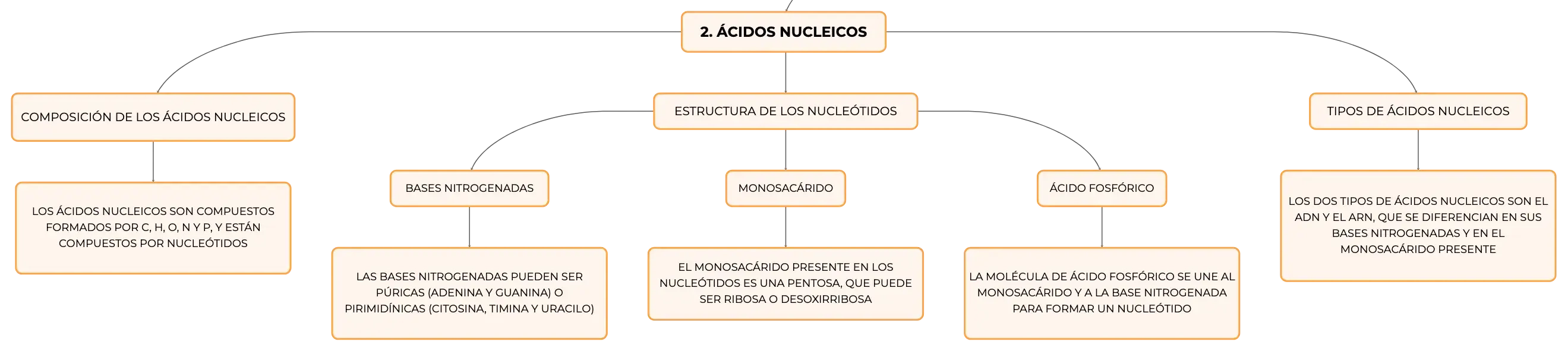 2. ÁCIDOS NUCLEICOS

COMPOSICIÓN DE LOS ÁCIDOS NUCLEICOS

LOS ÁCIDOS NUCLEICOS SON COMPUESTOS FORMADOS POR C, H, O, N Y P, Y ESTÁN COMPUESTOS POR NUCLEÓTIDOS

ESTRUCTURA DE LOS NUCLEÓTIDOS

BASES NITROGENADAS

LAS BASES NITROGENADAS PUEDEN SER PÚRICAS (ADENINA Y GUANINA) O PIRIMIDÍNICAS (CITOSINA, TIMINA Y URACILO)

MONOSACÁRIDO

EL MONOSACÁRIDO PRESENTE EN LOS NUCLEÓTIDOS ES UNA PENTOSA, QUE PUEDE SER RIBOSA O DESOXIRRIBOSA

ÁCIDO FOSFÓRICO

LA MOLÉCULA DE ÁCIDO FOSFÓRICO SE UNE AL MONOSACÁRIDO Y A LA BASE NITROGENADA PARA FORMAR UN NUCLEÓTIDO

TIPOS DE ÁCIDOS NUCLEICOS

LOS DOS TIPOS DE ÁCIDOS NUCLEICOS SON EL ADN Y EL ARN, QUE SE DIFERENCIAN EN SUS BASES NITROGENADAS Y EN EL MONOSACÁRIDO PRESENTE